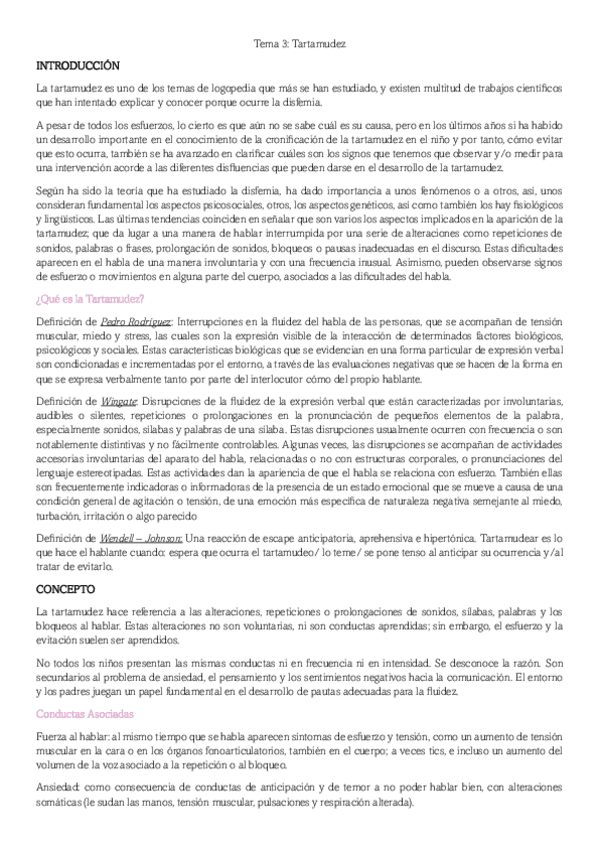 Tema 3: Tartamudez

INTRODUCCIÓN

La tartamudez es uno de los temas de logopedia que más se han estudiado, y existen multitud de trabajos científicos que han intentado explicar y conocer porque ocurre la disfemia.

A pesar de todos los esfuerzos, lo cierto es que aún no se sabe cuál es su causa, pero en los últimos años si ha habido un desarrollo importante en el conocimiento de la cronificación de la tartamudez en el niño y por tanto, cómo evitar que esto ocurra, también se ha avanzado en clarificar cuáles son los signos que tenemos que observar y/o medir para una intervención acorde a las diferentes disfluencias que pueden darse en el desarrollo de la tartamudez.

Según ha sido la teoría que ha estudiado la disfemia, ha dado importancia a unos fenómenos o a otros, así, unos consideran fundamental los aspectos psicosociales, otros, los aspectos genéticos, así como también los hay fisiológicos y lingüísticos. Las últimas tendencias coinciden en señalar que son varios los aspectos implicados en la aparición de la tartamudez; que da lugar a una manera de hablar interrumpida por una serie de alteraciones como repeticiones de sonidos, palabras o frases, prolongación de sonidos, bloqueos o pausas inadecuadas en el discurso. Estas dificultades aparecen en el habla de una manera involuntaria y con una frecuencia inusual. Asimismo, pueden observarse signos de esfuerzo o movimientos en alguna parte del cuerpo, asociados a las dificultades del habla.

¿Qué es la Tartamudez?

Definición de Pedro Rodríguez: Interrupciones en la fluidez del habla de las personas, que se acompañan de tensión muscular, miedo y stress, las cuales son la expresión visible de la interacción de determinados factores biológicos, psicológicos y sociales. Estas características biológicas que se evidencian en una forma particular de expresión verbal son condicionadas e incrementadas por el entorno, a través de las evaluaciones negativas que se hacen de la forma en que se expresa verbalmente tanto por parte del interlocutor cómo del propio hablante.

Definición de Wingate: Disrupciones de la fluidez de la expresión verbal que están caracterizadas por involuntarias, audibles o silentes, repeticiones o prolongaciones en la pronunciación de pequeños elementos de la palabra, especialmente sonidos, sílabas y palabras de una sílaba. Estas disrupciones usualmente ocurren con frecuencia o son notablemente distintivas y no fácilmente controlables. Algunas veces, las disrupciones se acompañan de actividades accesorias involuntarias del aparato del habla, relacionadas o no con estructuras corporales, o pronunciaciones del lenguaje estereotipadas. Estas actividades dan la apariencia de que el habla se relaciona con esfuerzo. También ellas son frecuentemente indicadoras o informadoras de la presencia de un estado emocional que se mueve a causa de una condición general de agitación o tensión, de una emoción más específica de naturaleza negativa semejante al miedo, turbación, irritación o algo parecido

Definición de Wendell – Johnson: Una reacción de escape anticipatoria, aprehensiva e hipertónica. Tartamudear es lo que hace el hablante cuando: espera que ocurra el tartamudeo/ lo teme/ se pone tenso al anticipar su ocurrencia y/al tratar de evitarlo.

CONCEPTO

La tartamudez hace referencia a las alteraciones, repeticiones o prolongaciones de sonidos, sílabas, palabras y los bloqueos al hablar. Estas alteraciones no son voluntarias, ni son conductas aprendidas; sin embargo, el esfuerzo y la evitación suelen ser aprendidos.

No todos los niños presentan las mismas conductas ni en frecuencia ni en intensidad. Se desconoce la razón. Son secundarios al problema de ansiedad, el pensamiento y los sentimientos negativos hacia la comunicación. El entorno y los padres juegan un papel fundamental en el desarrollo de pautas adecuadas para la fluidez.

Conductas Asociadas

Fuerza al hablar: al mismo tiempo que se habla aparecen síntomas de esfuerzo y tensión, como un aumento de tensión muscular en la cara o en los órganos fonoarticulatorios, también en el cuerpo; a veces tics, e incluso un aumento del volumen de la voz asociado a la repetición o al bloqueo.

Ansiedad: como consecuencia de conductas de anticipación y de temor a no poder hablar bien, con alteraciones somáticas (le sudan las manos, tensión muscular, pulsaciones y respiración alterada).